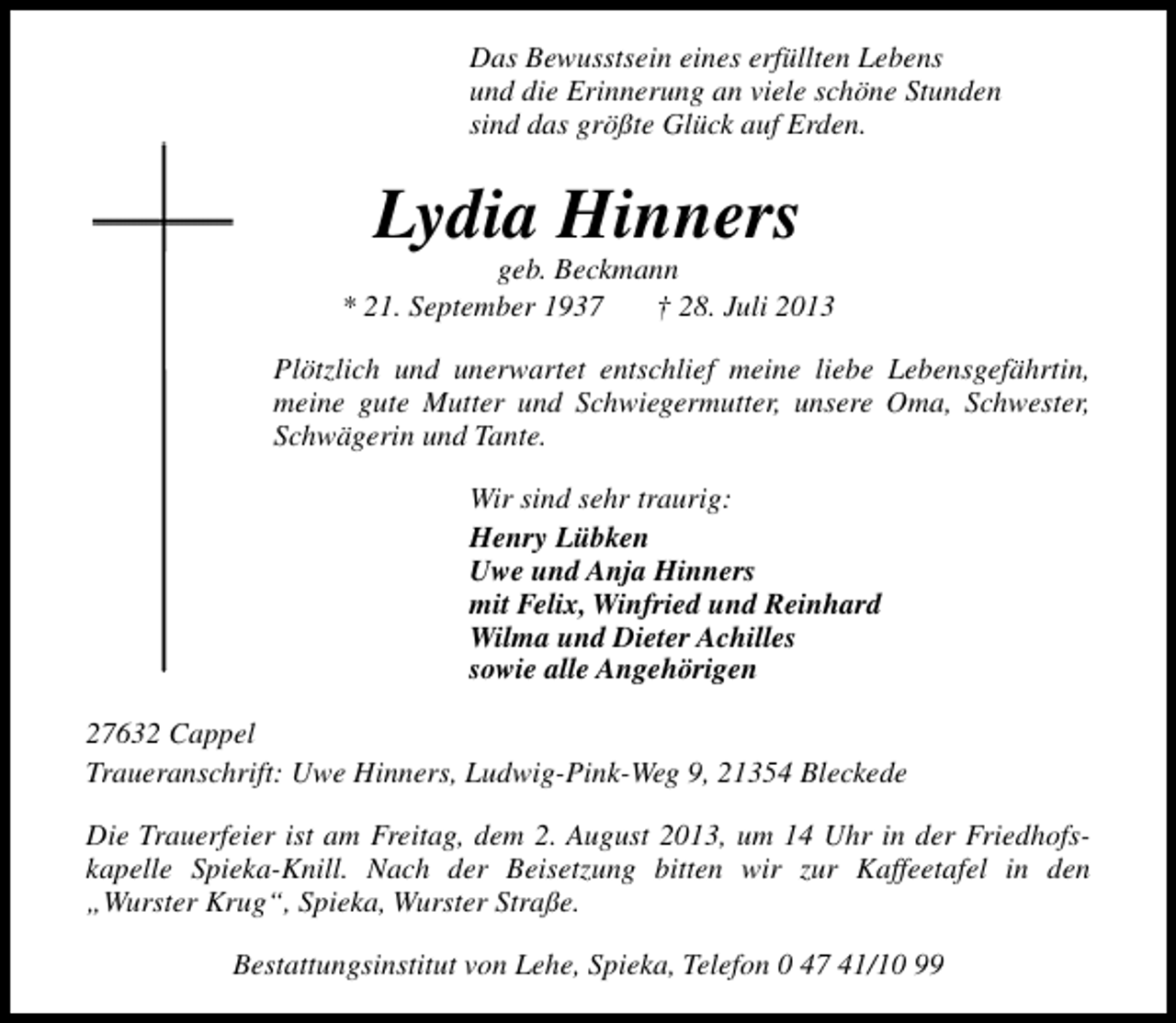 Das Bewusstsein eines erfüllten Lebens
und die Erinnerung an viele schöne Stunden
sind das größte Glück auf Erden.

Lydia Hinners

geb. Beckmann

* 21. September 1937 † 28. Juli 2013

Plötzlich und unerwartet entschlief meine liebe Lebensgefährtin, meine gute Mutter und Schwiegermutter, unsere Oma, Schwester, Schwägerin und Tante.

Wir sind sehr traurig:

Henry Lübken
Uwe und Anja Hinners
mit Felix, Winfried und Reinhard
Wilma und Dieter Achilles
sowie alle Angehörigen

27632 Cappel

Traueranschrift: Uwe Hinners, Ludwig-Pink-Weg 9, 21354 Bleckede

Die Trauerfeier ist am Freitag, dem 2. August 2013, um 14 Uhr in der Friedhofskapelle Spieka-Knill. Nach der Beisetzung bitten wir zur Kaffeetafel in den „Wurster Krug“, Spieka, Wurster Straße.

Bestattungsinstitut von Lehe, Spieka, Telefon 0 47 41/10 99